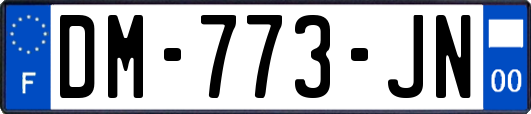 F
DM-773-JN
00